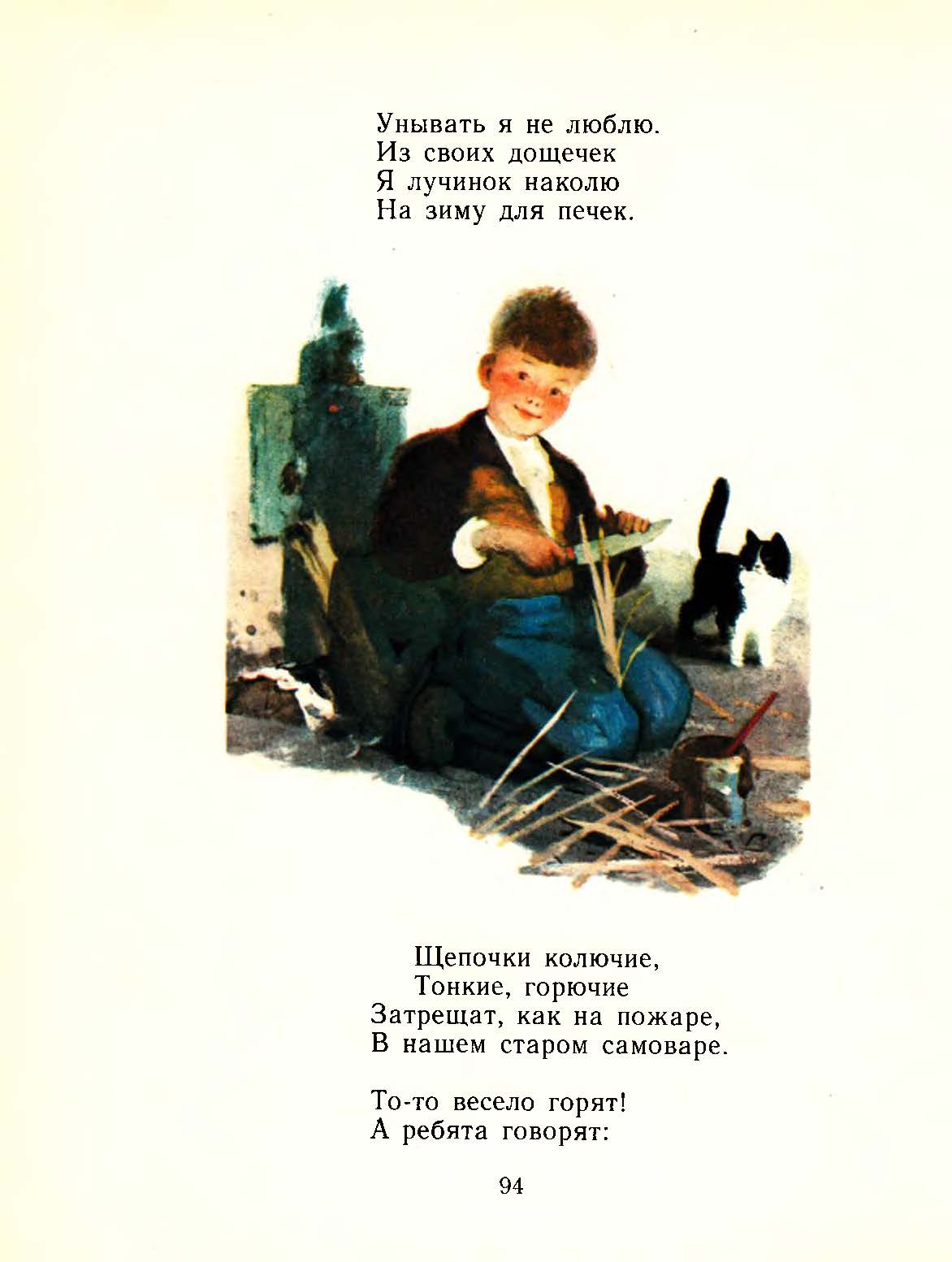 Унывать я не люблю.
Из своих дощечек
Я лучинок наколю
На зиму для печек.

Щепочки колючие,
Тонкие, горючие
Затрещат, как на пожаре,
В нашем старом самоваре.

То-то весело горят!
А ребята говорят:

94